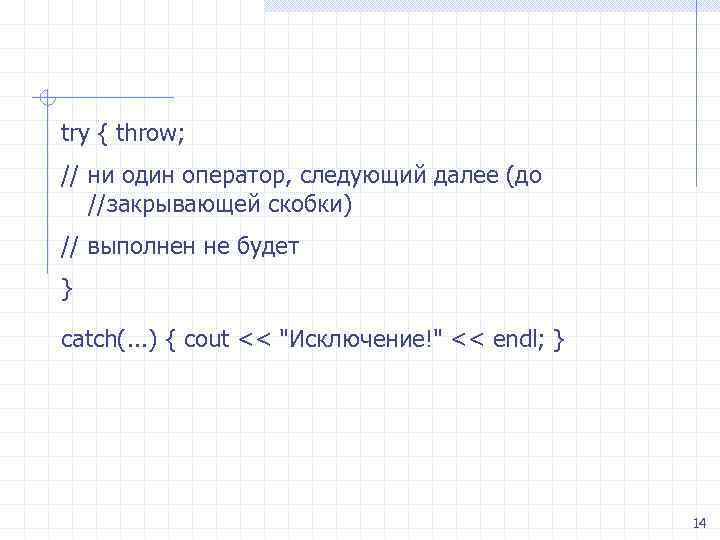 try { throw;

// ни один оператор, следующий далее (до //закрывающей скобки)

// выполнен не будет

}

catch(...) { cout << "Исключение!" << endl; }

14